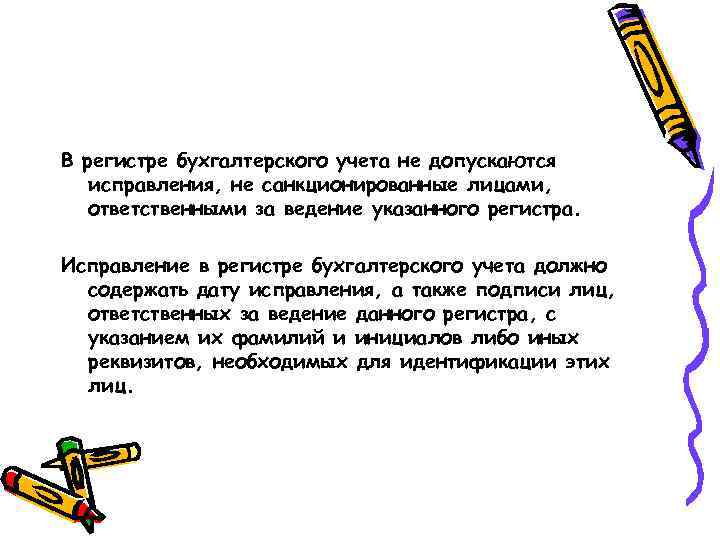 В регистре бухгалтерского учета не допускаются исправления, не санкционированные лицами, ответственными за ведение указанного регистра.

Исправление в регистре бухгалтерского учета должно содержать дату исправления, а также подписи лиц, ответственных за ведение данного регистра, с указанием их фамилий и инициалов либо иных реквизитов, необходимых для идентификации этих лиц.